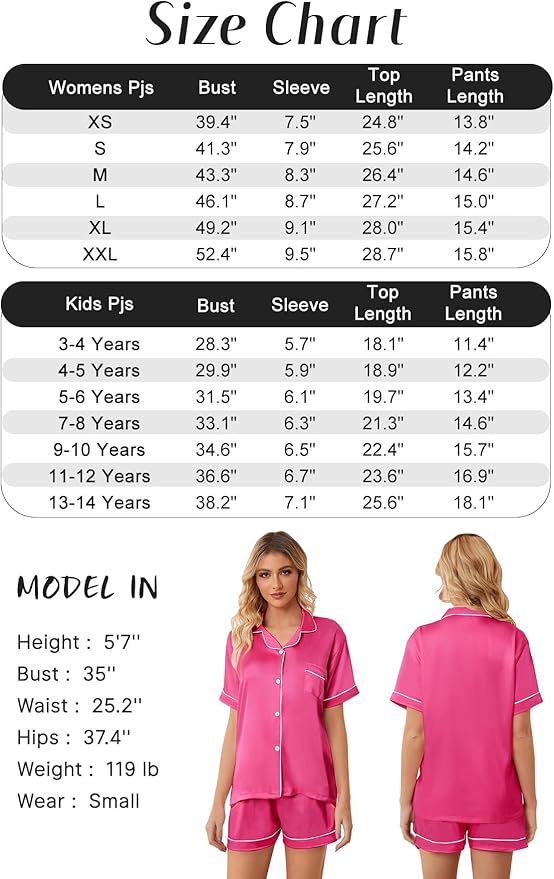 Size Chart

| Womens Pjs | Bust | Sleeve | Top Length | Pants Length |
|---|---|---|---|---|
| XS | 39.4" | 7.5" | 24.8" | 13.8" |
| S | 41.3" | 7.9" | 25.6" | 14.2" |
| M | 43.3" | 8.3" | 26.4" | 14.6" |
| L | 46.1" | 8.7" | 27.2" | 15.0" |
| XL | 49.2" | 9.1" | 28.0" | 15.4" |
| XXL | 52.4" | 9.5" | 28.7" | 15.8" |

| Kids Pjs | Bust | Sleeve | Top Length | Pants Length |
|---|---|---|---|---|
| 3-4 Years | 28.3" | 5.7" | 18.1" | 11.4" |
| 4-5 Years | 29.9" | 5.9" | 18.9" | 12.2" |
| 5-6 Years | 31.5" | 6.1" | 19.7" | 13.4" |
| 7-8 Years | 33.1" | 6.3" | 21.3" | 14.6" |
| 9-10 Years | 34.6" | 6.5" | 22.4" | 15.7" |
| 11-12 Years | 36.6" | 6.7" | 23.6" | 16.9" |
| 13-14 Years | 38.2" | 7.1" | 25.6" | 18.1" |

MODEL IN

Height : 5'7''
Bust : 35''
Waist : 25.2''
Hips : 37.4''
Weight : 119 lb
Wear : Small